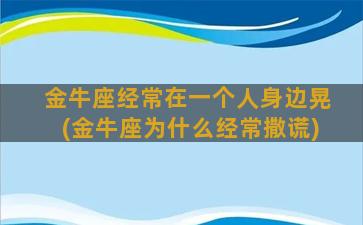 金牛座经常在一个人身边晃
(金牛座为什么经常撒谎)